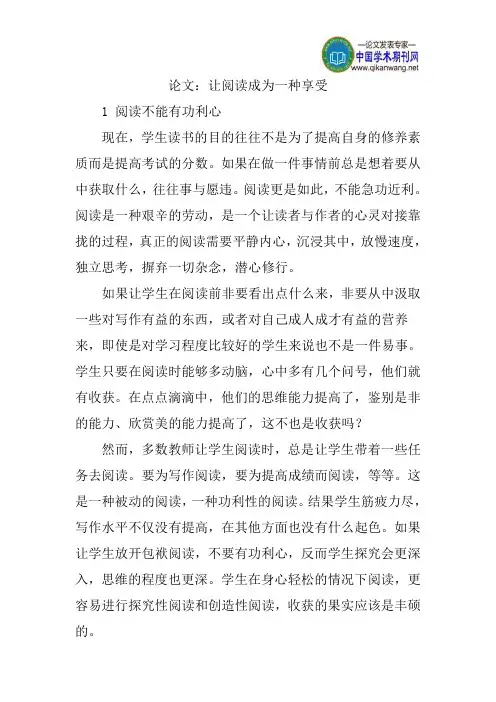 —论文发表专家—
中国学术期刊网
www.qikanwang.net

论文：让阅读成为一种享受

1 阅读不能有功利心

现在，学生读书的目的往往不是为了提高自身的修养素质而是提高考试的分数。如果在做一件事情前总是想着要从中获取什么，往往事与愿违。阅读更是如此，不能急功近利。阅读是一种艰辛的劳动，是一个让读者与作者的心灵对接靠拢的过程，真正的阅读需要平静内心，沉浸其中，放慢速度，独立思考，摒弃一切杂念，潜心修行。

如果让学生在阅读前非要看出点什么来，非要从中汲取一些对写作有益的东西，或者对自己成人成才有益的营养来，即使是对学习程度比较好的学生来说也不是一件易事。学生只要在阅读时能够多动脑，心中多有几个问号，他们就有收获。在点点滴滴中，他们的思维能力提高了，鉴别是非的能力、欣赏美的能力提高了，这不也是收获吗？

然而，多数教师让学生阅读时，总是让学生带着一些任务去阅读。要为写作阅读，要为提高成绩而阅读，等等。这是一种被动的阅读，一种功利性的阅读。结果学生筋疲力尽，写作水平不仅没有提高，在其他方面也没有什么起色。如果让学生放开包袱阅读，不要有功利心，反而学生探究会更深入，思维的程度也更深。学生在身心轻松的情况下阅读，更容易进行探究性阅读和创造性阅读，收获的果实应该是丰硕的。